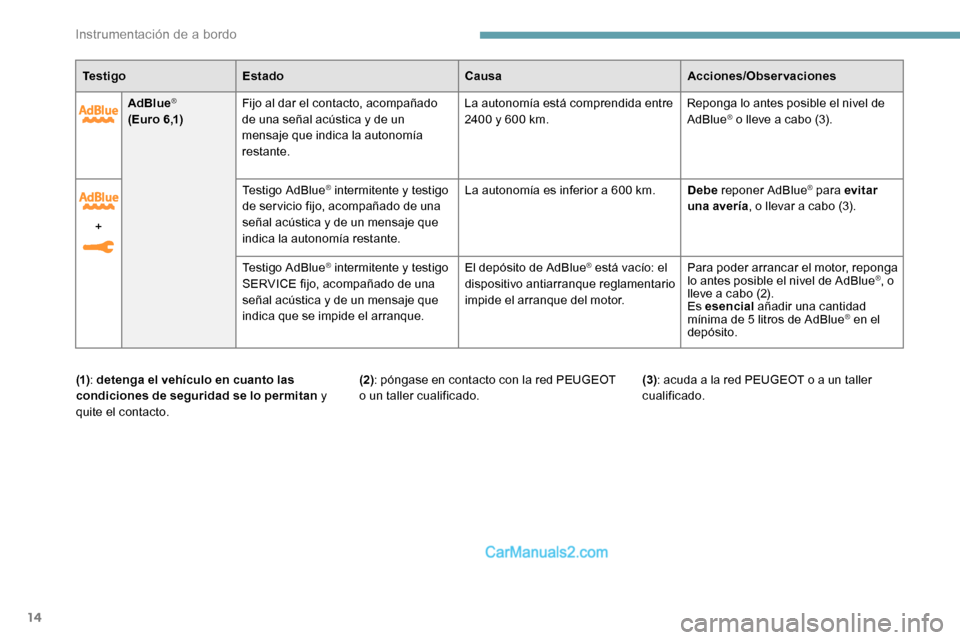 Instrumentación de a bordo

| Testigo | | Estado | Causa | Acciones/Observaciones |
|---|---|---|---|---|
| AdBlue | AdBlue® (Euro 6,1) | Fijo al dar el contacto, acompañado de una señal acústica y de un mensaje que indica la autonomía restante. | La autonomía está comprendida entre 2400 y 600 km. | Reponga lo antes posible el nivel de AdBlue® o lleve a cabo (3). |
| AdBlue + | | Testigo AdBlue® intermitente y testigo de servicio fijo, acompañado de una señal acústica y de un mensaje que indica la autonomía restante. | La autonomía es inferior a 600 km. | Debe reponer AdBlue® para evitar una avería, o llevar a cabo (3). |
| | | Testigo AdBlue® intermitente y testigo SERVICE fijo, acompañado de una señal acústica y de un mensaje que indica que se impide el arranque. | El depósito de AdBlue® está vacío: el dispositivo antiarranque reglamentario impide el arranque del motor. | Para poder arrancar el motor, reponga lo antes posible el nivel de AdBlue®, o lleve a cabo (2). Es esencial añadir una cantidad mínima de 5 litros de AdBlue® en el depósito. |

(1): detenga el vehículo en cuanto las condiciones de seguridad se lo permitan y quite el contacto.

(2): póngase en contacto con la red PEUGEOT o un taller cualificado.

(3): acuda a la red PEUGEOT o a un taller cualificado.

CarManuals2.com

14

carmanualsonline.info